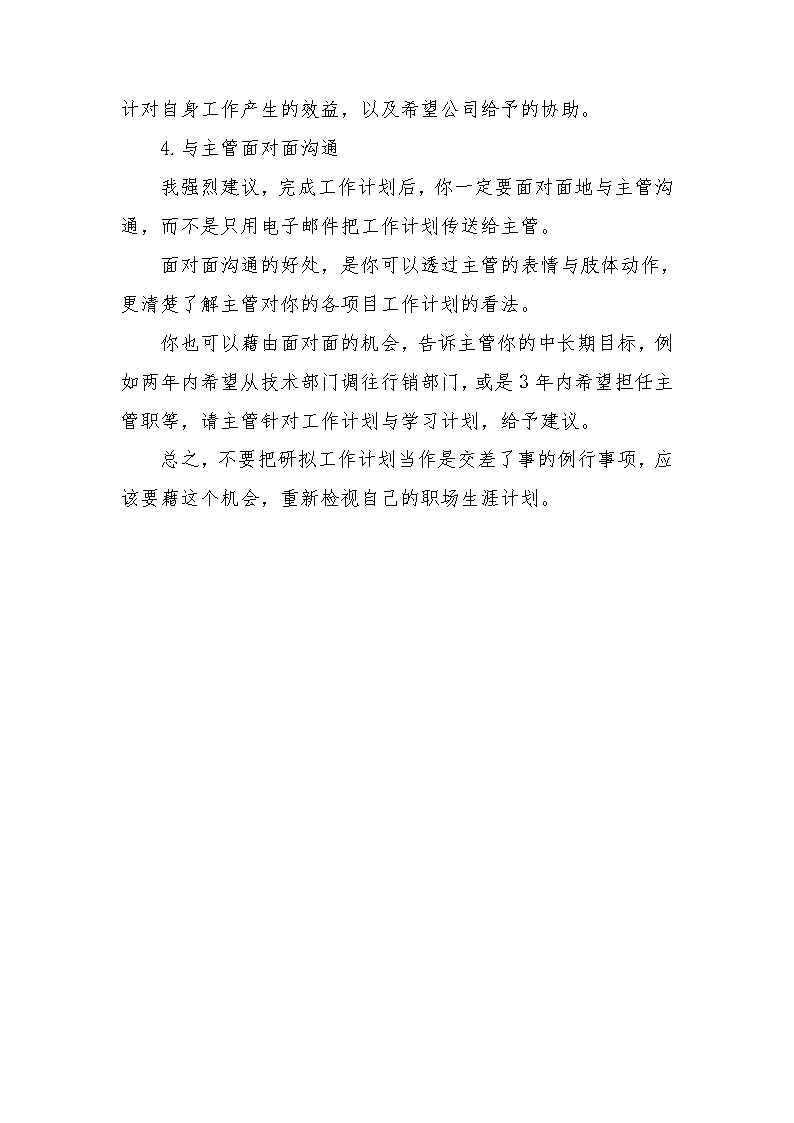 计对自身工作产生的效益，以及希望公司给予的协助。

4.与主管面对面沟通

我强烈建议，完成工作计划后，你一定要面对面地与主管沟通，而不是只用电子邮件把工作计划传送给主管。

面对面沟通的好处，是你可以透过主管的表情与肢体动作，更清楚了解主管对你的各项目工作计划的看法。

你也可以藉由面对面的机会，告诉主管你的中长期目标，例如两年内希望从技术部门调往行销部门，或是3年内希望担任主管职等，请主管针对工作计划与学习计划，给予建议。

总之，不要把研拟工作计划当作是交差了事的例行事项，应该要藉这个机会，重新检视自己的职场生涯计划。